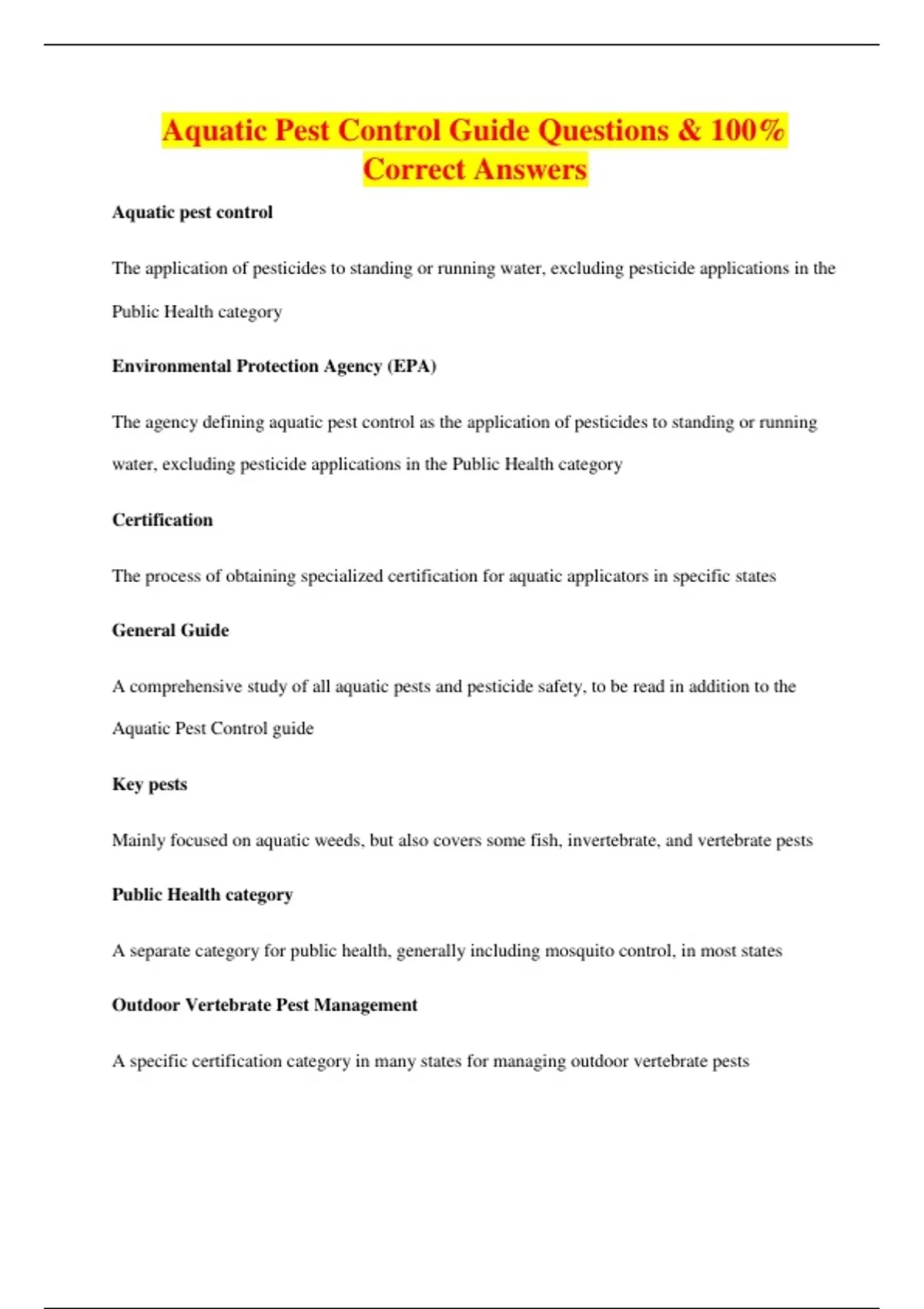 Aquatic Pest Control Guide Questions & 100% Correct Answers

Aquatic pest control

The application of pesticides to standing or running water, excluding pesticide applications in the Public Health category

Environmental Protection Agency (EPA)

The agency defining aquatic pest control as the application of pesticides to standing or running water, excluding pesticide applications in the Public Health category

Certification

The process of obtaining specialized certification for aquatic applicators in specific states

General Guide

A comprehensive study of all aquatic pests and pesticide safety, to be read in addition to the Aquatic Pest Control guide

Key pests

Mainly focused on aquatic weeds, but also covers some fish, invertebrate, and vertebrate pests

Public Health category

A separate category for public health, generally including mosquito control, in most states

Outdoor Vertebrate Pest Management

A specific certification category in many states for managing outdoor vertebrate pests